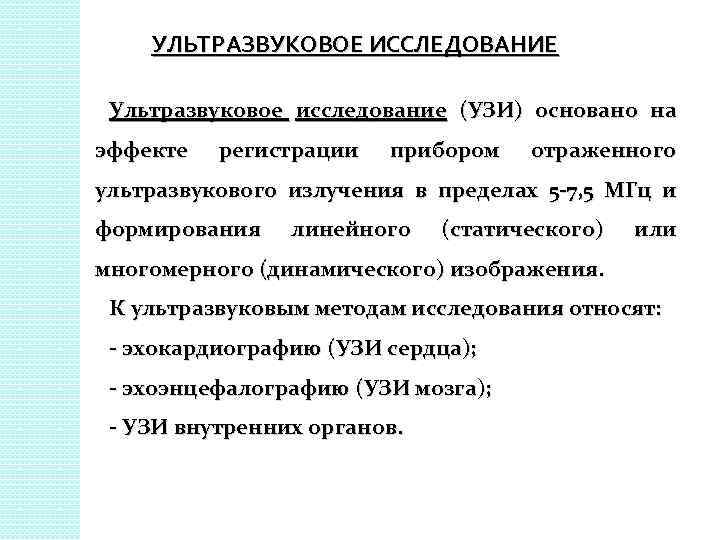 УЛЬТРАЗВУКОВОЕ ИССЛЕДОВАНИЕ

Ультразвуковое исследование (УЗИ) основано на эффекте регистрации прибором отраженного ультразвукового излучения в пределах 5-7,5 МГц и формирования линейного (статического) или многомерного (динамического) изображения.

К ультразвуковым методам исследования относят:

- эхокардиографию (УЗИ сердца);

- эхоэнцефалографию (УЗИ мозга);

- УЗИ внутренних органов.